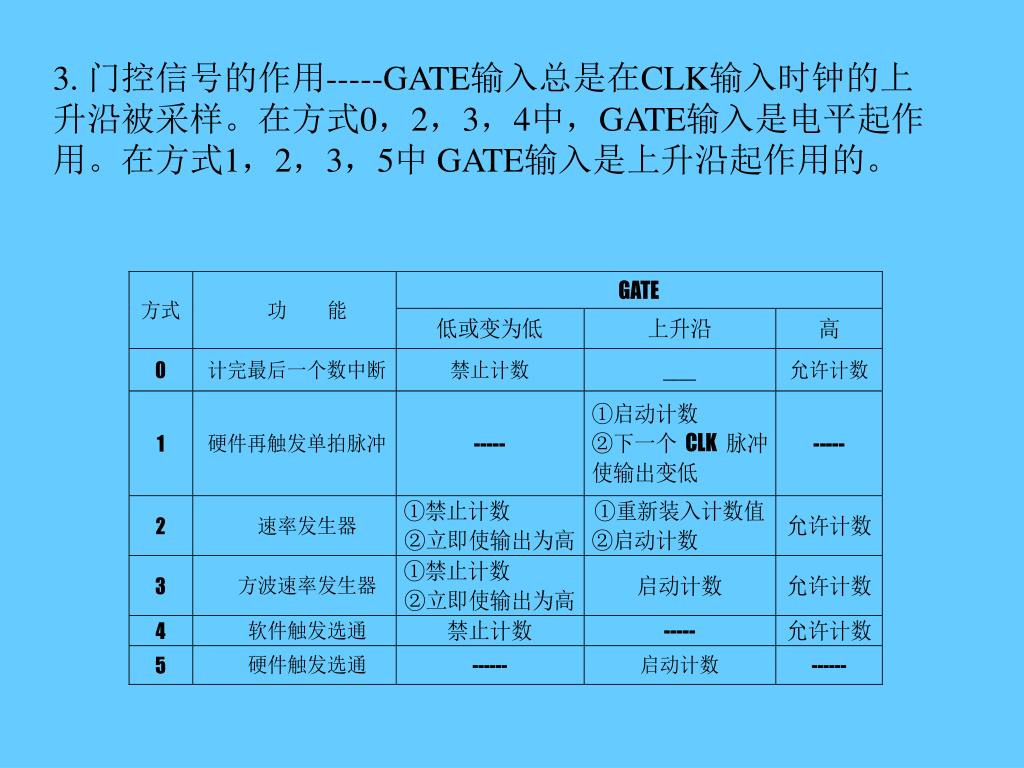 3. 门控信号的作用-----GATE输入总是在CLK输入时钟的上升沿被采样。在方式0，2，3，4中，GATE输入是电平起作用。在方式1，2，3，5中 GATE输入是上升沿起作用的。

| 方式 | 功　能 | GATE | | |
|---|---|---|---|---|
| | | 低或变为低 | 上升沿 | 高 |
| 0 | 计完最后一个数中断 | 禁止计数 | ___ | 允许计数 |
| 1 | 硬件再触发单拍脉冲 | ----- | ①启动计数 ②下一个 CLK 脉冲使输出变低 | ----- |
| 2 | 速率发生器 | ①禁止计数 ②立即使输出为高 | ①重新装入计数值 ②启动计数 | 允许计数 |
| 3 | 方波速率发生器 | ①禁止计数 ②立即使输出为高 | 启动计数 | 允许计数 |
| 4 | 软件触发选通 | 禁止计数 | ----- | 允许计数 |
| 5 | 硬件触发选通 | ------ | 启动计数 | ------ |